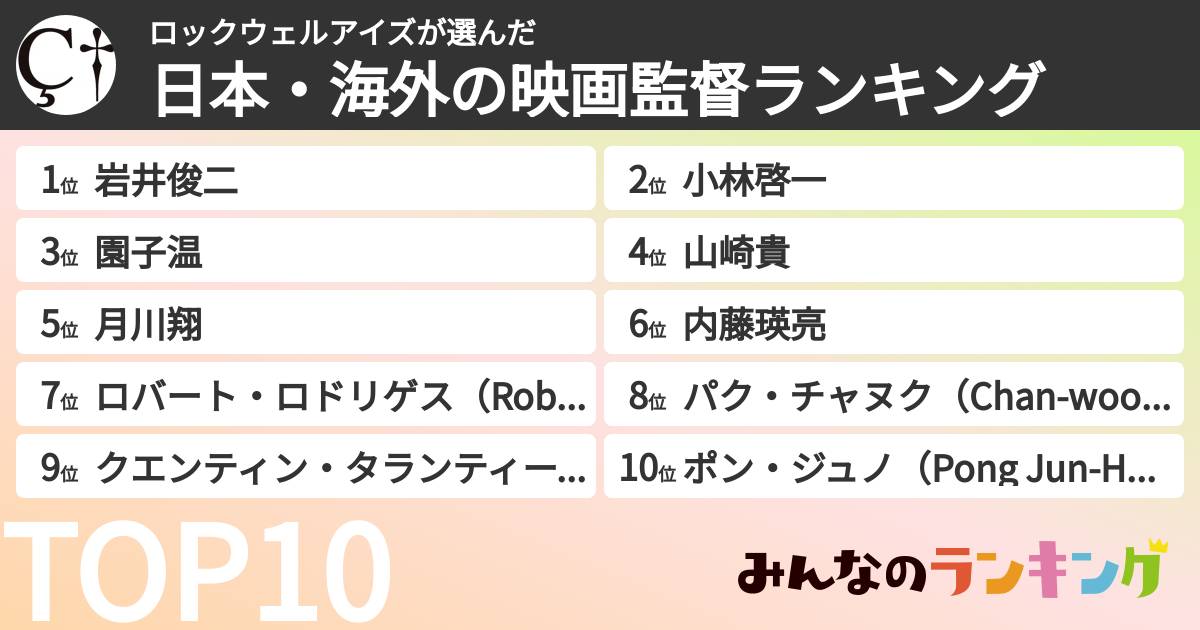 ロックウェルアイズが選んだ
日本・海外の映画監督ランキング

1位 岩井俊二
2位 小林啓一
3位 園子温
4位 山崎貴
5位 月川翔
6位 内藤瑛亮
7位 ロバート・ロドリゲス（Rob…
8位 パク・チャヌク（Chan-woo…
9位 クエンティン・タランティー…
10位 ポン・ジュノ（Pong Jun-H…

TOP10

みんなのランキング